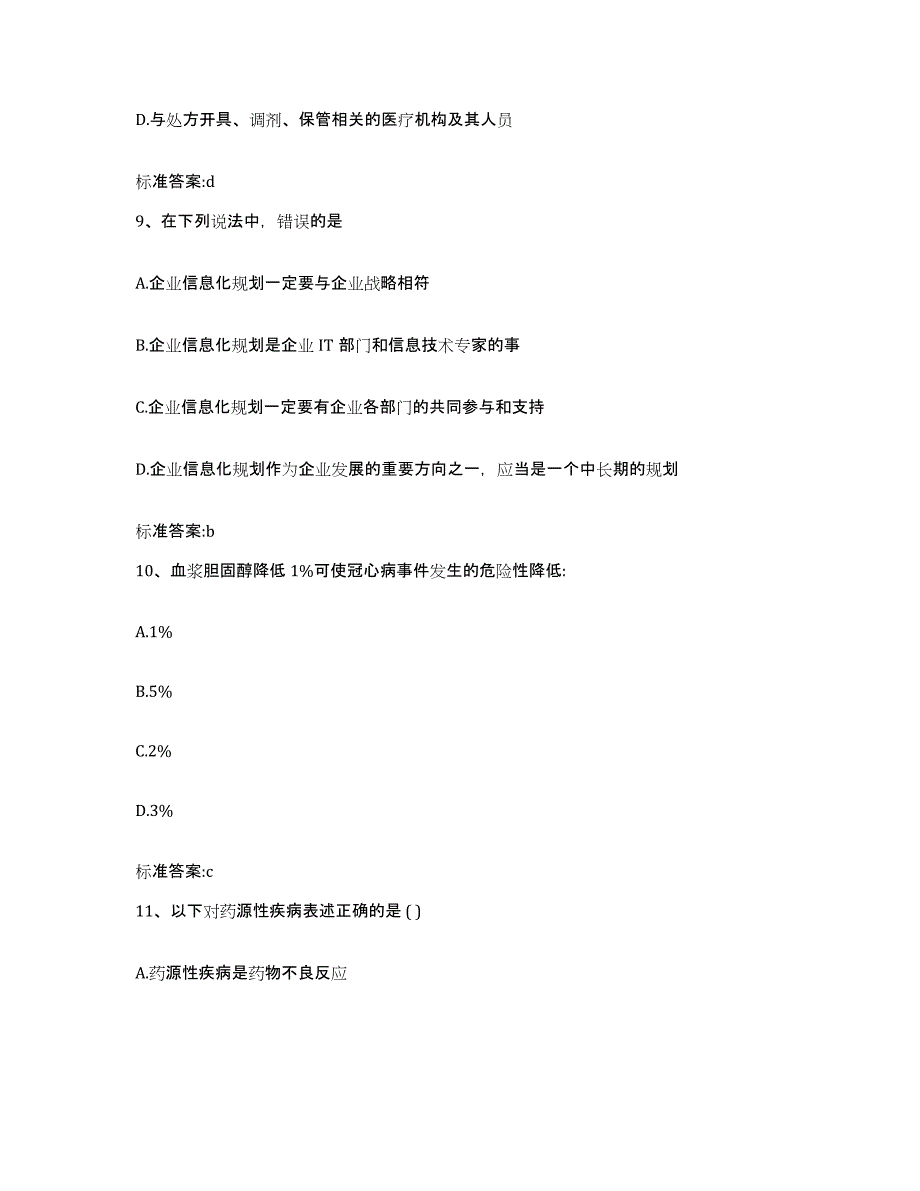 D.与处方开具、调剂、保管相关的医疗机构及其人员

标准答案:d

9、在下列说法中，错误的是

A.企业信息化规划一定要与企业战略相符

B.企业信息化规划是企业 IT 部门和信息技术专家的事

C.企业信息化规划一定要有企业各部门的共同参与和支持

D.企业信息化规划作为企业发展的重要方向之一，应当是一个中长期的规划

标准答案:b

10、血浆胆固醇降低 1%可使冠心病事件发生的危险性降低:

A.1%

B.5%

C.2%

D.3%

标准答案:c

11、以下对药源性疾病表述正确的是 ( )

A.药源性疾病是药物不良反应